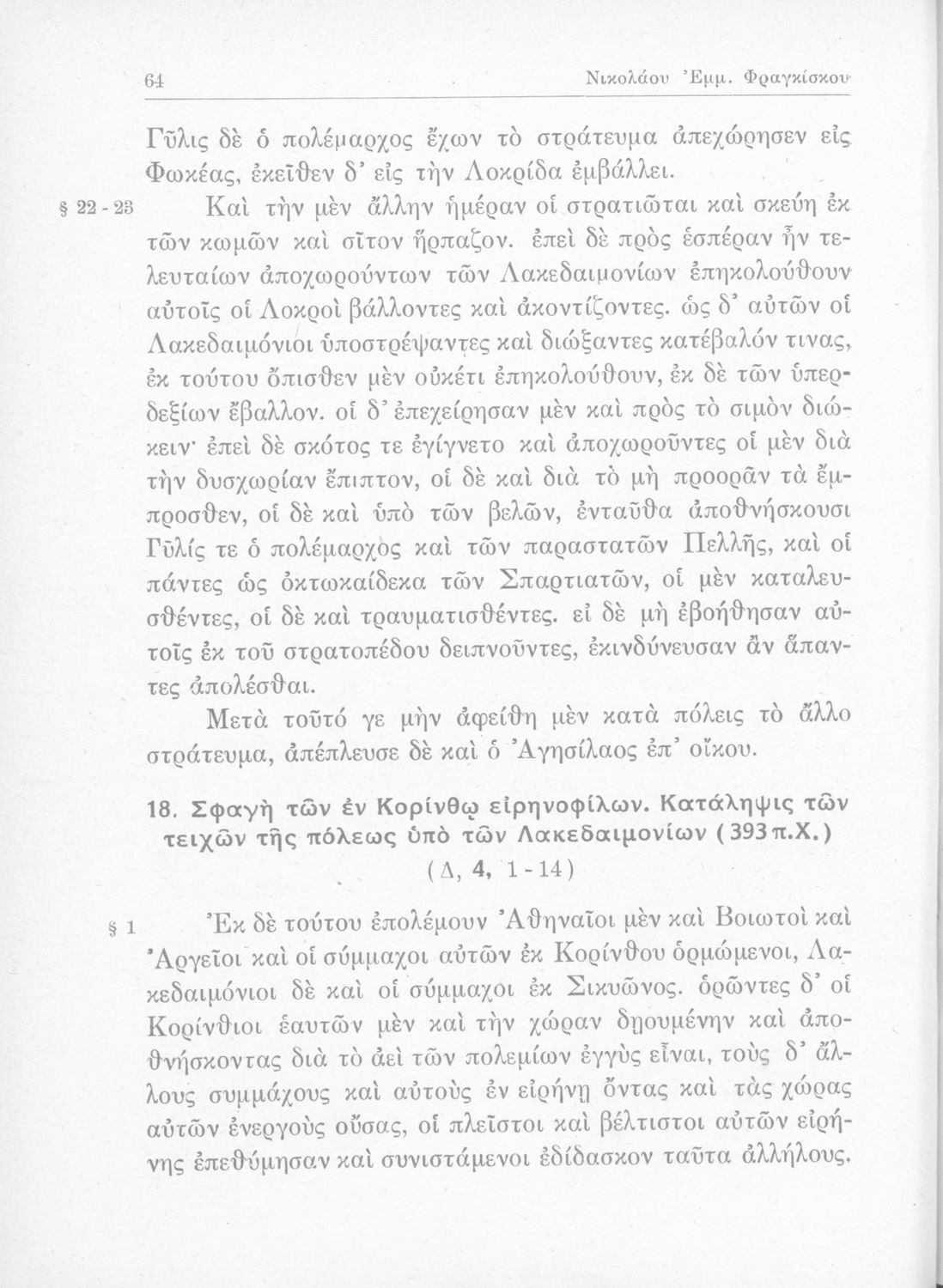 64 Νικολάου Ἐμμ. Φραγκίσκου

Γῦλις δὲ ὁ πολέμαρχος ἔχων τὸ στράτευμα ἀπεχώρησεν εἰς Φωκέας, ἐκεῖθεν δ' εἰς τὴν Λοκρίδα ἐμβάλλει.

§ 22 - 23 Καὶ τὴν μὲν ἄλλην ἡμέραν οἱ στρατιῶται καὶ σκεύη ἐκ τῶν κωμῶν καὶ σῖτον ἥρπαζον. ἐπεὶ δὲ πρὸς ἑσπέραν ἦν τελευταίων ἀποχωρούντων τῶν Λακεδαιμονίων ἐπηκολούθουν αὐτοῖς οἱ Λοκροὶ βάλλοντες καὶ ἀκοντίζοντες. ὡς δ' αὐτῶν οἱ Λακεδαιμόνιοι ὑποστρέψαντες καὶ διώξαντες κατέβαλόν τινας, ἐκ τούτου ὄπισθεν μὲν οὐκέτι ἐπηκολούθουν, ἐκ δὲ τῶν ὑπερδεξίων ἔβαλλον. οἱ δ' ἐπεχείρησαν μὲν καὶ πρὸς τὸ σιμὸν διώκειν· ἐπεὶ δὲ σκότος τε ἐγίγνετο καὶ ἀποχωροῦντες οἱ μὲν διὰ τὴν δυσχωρίαν ἔπιπτον, οἱ δὲ καὶ διὰ τὸ μὴ προορᾶν τὰ ἔμπροσθεν, οἱ δὲ καὶ ὑπὸ τῶν βελῶν, ἐνταῦθα ἀποθνήσκουσι Γῦλίς τε ὁ πολέμαρχος καὶ τῶν παραστατῶν Πελλῆς, καὶ οἱ πάντες ὡς ὀκτωκαίδεκα τῶν Σπαρτιατῶν, οἱ μὲν καταλευσθέντες, οἱ δὲ καὶ τραυματισθέντες. εἰ δὲ μὴ ἐβοήθησαν αὐτοῖς ἐκ τοῦ στρατοπέδου δειπνοῦντες, ἐκινδύνευσαν ἂν ἅπαντες ἀπολέσθαι.

Μετὰ τοῦτό γε μὴν ἀφείθη μὲν κατὰ πόλεις τὸ ἄλλο στράτευμα, ἀπέπλευσε δὲ καὶ ὁ Ἀγησίλαος ἐπ' οἴκου.

18. Σφαγὴ τῶν ἐν Κορίνθῳ εἰρηνοφίλων. Κατάληψις τῶν τειχῶν τῆς πόλεως ὑπὸ τῶν Λακεδαιμονίων (393 π.Χ.)
(Δ, 4, 1 - 14)

§ 1 Ἐκ δὲ τούτου ἐπολέμουν Ἀθηναῖοι μὲν καὶ Βοιωτοὶ καὶ Ἀργεῖοι καὶ οἱ σύμμαχοι αὐτῶν ἐκ Κορίνθου ὁρμώμενοι, Λακεδαιμόνιοι δὲ καὶ οἱ σύμμαχοι ἐκ Σικυῶνος. ὁρῶντες δ' οἱ Κορίνθιοι ἑαυτῶν μὲν καὶ τὴν χώραν δῃουμένην καὶ ἀποθνήσκοντας διὰ τὸ ἀεὶ τῶν πολεμίων ἐγγὺς εἶναι, τοὺς δ' ἄλλους συμμάχους καὶ αὐτοὺς ἐν εἰρήνῃ ὄντας καὶ τὰς χώρας αὐτῶν ἐνεργοὺς οὔσας, οἱ πλεῖστοι καὶ βέλτιστοι αὐτῶν εἰρήνης ἐπεθύμησαν καὶ συνιστάμενοι ἐδίδασκον ταῦτα ἀλλήλους.